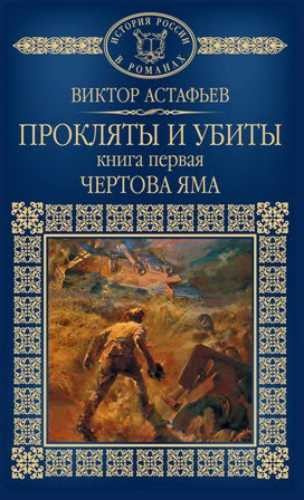 ИСТОРИЯ РОССИИ В РОМАНАХ

ВИКТОР АСТАФЬЕВ

ПРОКЛЯТЫ И УБИТЫ
книга первая
ЧЕРТОВА ЯМА